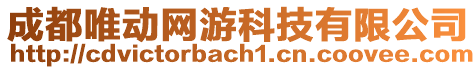 成都唯动网游科技有限公司
http://cdvictorbach1.cn.coovee.com